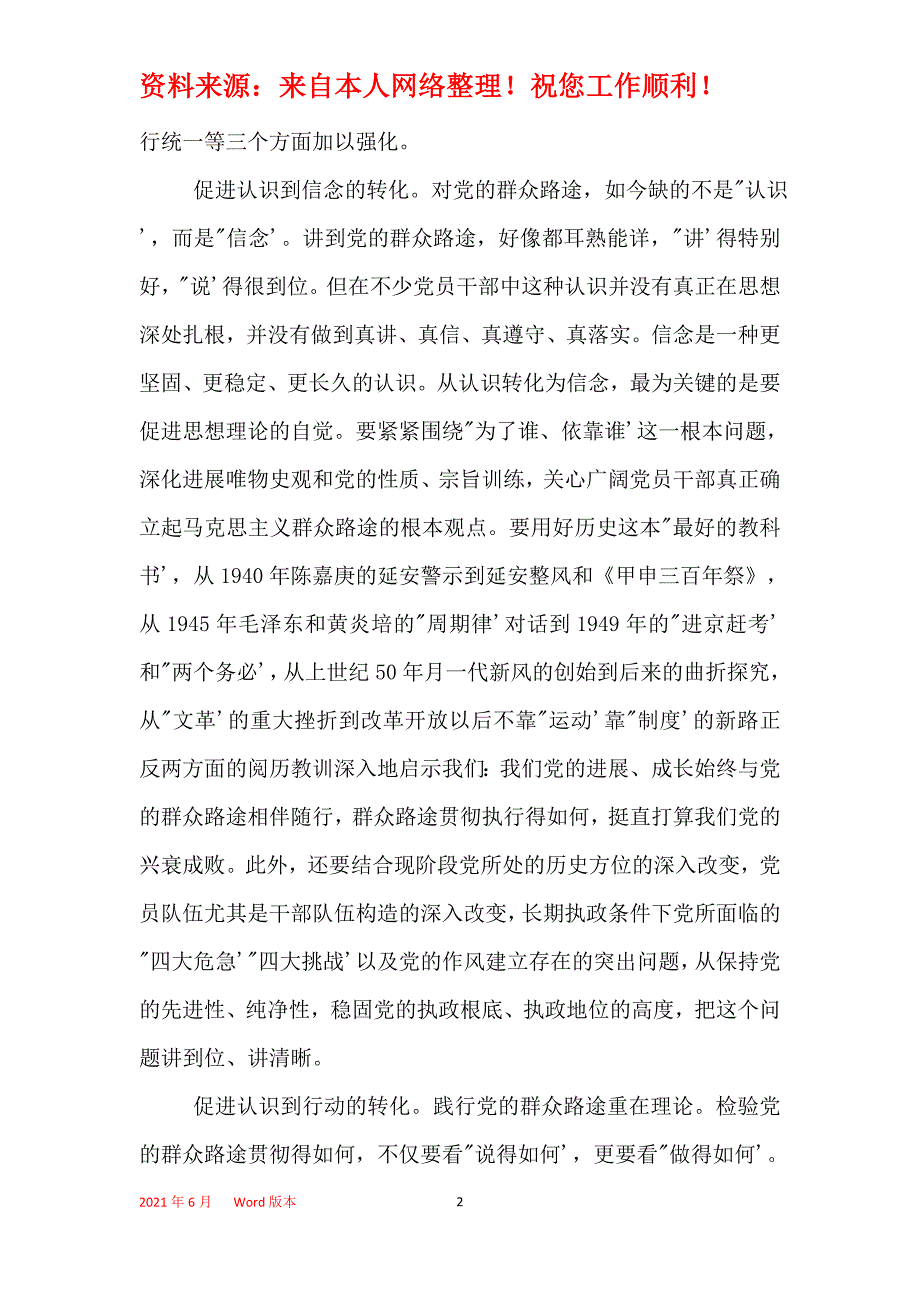 资料来源：来自本人网络整理！祝您工作顺利！

行统一等三个方面加以强化。

促进认识到信念的转化。对党的群众路途，如今缺的不是"认识'，而是"信念'。讲到党的群众路途，好像都耳熟能详，"讲'得特别好，"说'得很到位。但在不少党员干部中这种认识并没有真正在思想深处扎根，并没有做到真讲、真信、真遵守、真落实。信念是一种更坚固、更稳定、更长久的认识。从认识转化为信念，最为关键的是要促进思想理论的自觉。要紧紧围绕"为了谁、依靠谁'这一根本问题，深化进展唯物史观和党的性质、宗旨训练，关心广阔党员干部真正确立起马克思主义群众路途的根本观点。要用好历史这本"最好的教科书'，从1940年陈嘉庚的延安警示到延安整风和《甲申三百年祭》，从1945年毛泽东和黄炎培的"周期律'对话到1949年的"进京赶考'和"两个务必'，从上世纪50年月一代新风的创始到后来的曲折探究，从"文革'的重大挫折到改革开放以后不靠"运动'靠"制度'的新路正反两方面的阅历教训深入地启示我们：我们党的进展、成长始终与党的群众路途相伴随行，群众路途贯彻执行得如何，挺直打算我们党的兴衰成败。此外，还要结合现阶段党所处的历史方位的深入改变，党员队伍尤其是干部队伍构造的深入改变，长期执政条件下党所面临的"四大危急'"四大挑战'以及党的作风建立存在的突出问题，从保持党的先进性、纯净性，稳固党的执政根底、执政地位的高度，把这个问题讲到位、讲清晰。

促进认识到行动的转化。践行党的群众路途重在理论。检验党的群众路途贯彻得如何，不仅要看"说得如何'，更要看"做得如何'。

2021年6月 Word版本 2